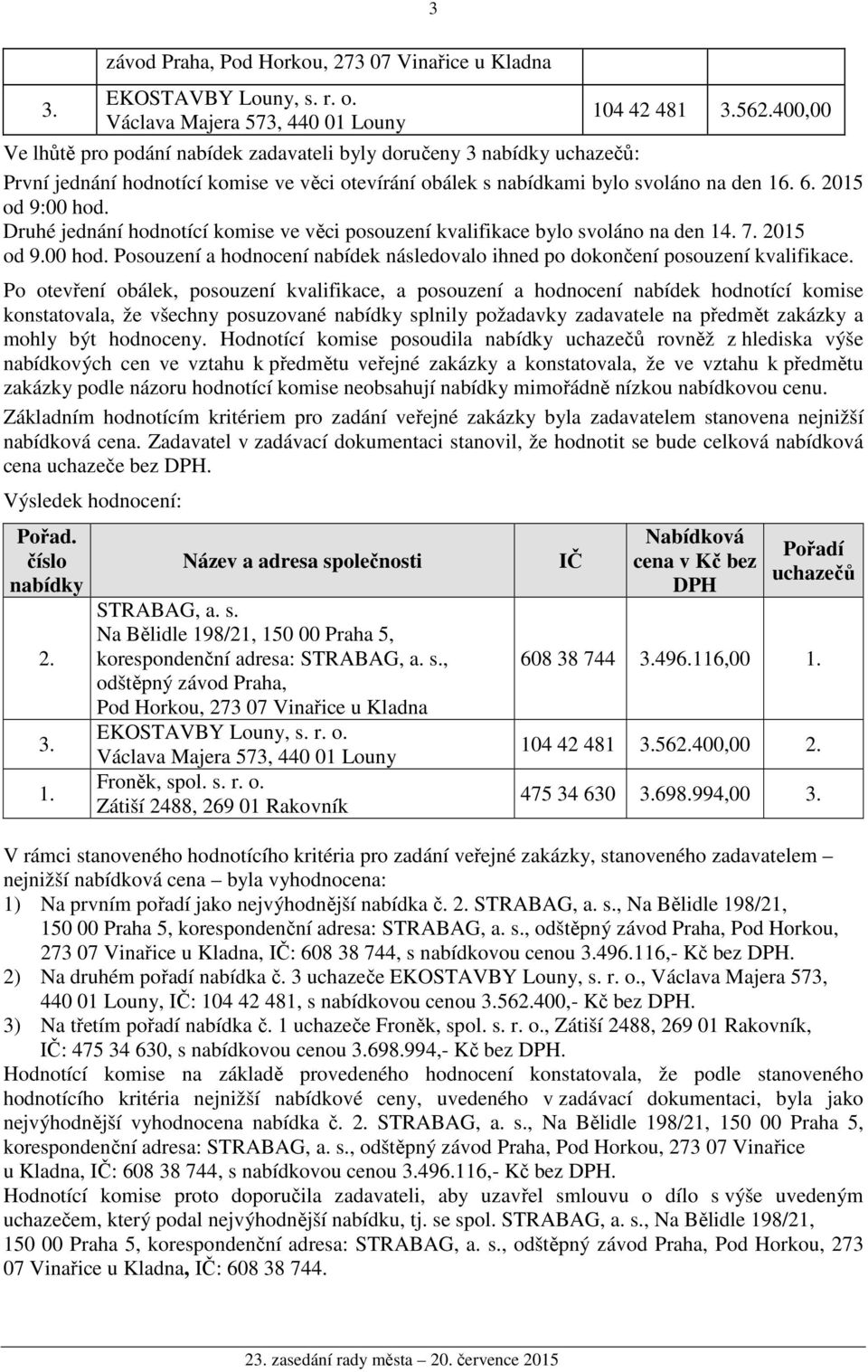 3

| | závod Praha, Pod Horkou, 273 07 Vinařice u Kladna | | |
|---|---|---|---|
| 3. | EKOSTAVBY Louny, s. r. o. Václava Majera 573, 440 01 Louny | 104 42 481 | 3.562.400,00 |

Ve lhůtě pro podání nabídek zadavateli byly doručeny 3 nabídky uchazečů:
První jednání hodnotící komise ve věci otevírání obálek s nabídkami bylo svoláno na den 16. 6. 2015 od 9:00 hod.
Druhé jednání hodnotící komise ve věci posouzení kvalifikace bylo svoláno na den 14. 7. 2015 od 9.00 hod. Posouzení a hodnocení nabídek následovalo ihned po dokončení posouzení kvalifikace.

Po otevření obálek, posouzení kvalifikace, a posouzení a hodnocení nabídek hodnotící komise konstatovala, že všechny posuzované nabídky splnily požadavky zadavatele na předmět zakázky a mohly být hodnoceny. Hodnotící komise posoudila nabídky uchazečů rovněž z hlediska výše nabídkových cen ve vztahu k předmětu veřejné zakázky a konstatovala, že ve vztahu k předmětu zakázky podle názoru hodnotící komise neobsahují nabídky mimořádně nízkou nabídkovou cenu.

Základním hodnotícím kritériem pro zadání veřejné zakázky byla zadavatelem stanovena nejnižší nabídková cena. Zadavatel v zadávací dokumentaci stanovil, že hodnotit se bude celková nabídková cena uchazeče bez DPH.

Výsledek hodnocení:

| Pořad. číslo nabídky | Název a adresa společnosti | IČ | Nabídková cena v Kč bez DPH | Pořadí uchazečů |
|---|---|---|---|---|
| 2. | STRABAG, a. s. Na Bělidle 198/21, 150 00 Praha 5, korespondenční adresa: STRABAG, a. s., odštěpný závod Praha, Pod Horkou, 273 07 Vinařice u Kladna | 608 38 744 | 3.496.116,00 | 1. |
| 3. | EKOSTAVBY Louny, s. r. o. Václava Majera 573, 440 01 Louny | 104 42 481 | 3.562.400,00 | 2. |
| 1. | Froněk, spol. s. r. o. Zátiší 2488, 269 01 Rakovník | 475 34 630 | 3.698.994,00 | 3. |

V rámci stanoveného hodnotícího kritéria pro zadání veřejné zakázky, stanoveného zadavatelem – nejnižší nabídková cena – byla vyhodnocena:
1) Na prvním pořadí jako nejvýhodnější nabídka č. 2. STRABAG, a. s., Na Bělidle 198/21, 150 00 Praha 5, korespondenční adresa: STRABAG, a. s., odštěpný závod Praha, Pod Horkou, 273 07 Vinařice u Kladna, IČ: 608 38 744, s nabídkovou cenou 3.496.116,- Kč bez DPH.
2) Na druhém pořadí nabídka č. 3 uchazeče EKOSTAVBY Louny, s. r. o., Václava Majera 573, 440 01 Louny, IČ: 104 42 481, s nabídkovou cenou 3.562.400,- Kč bez DPH.
3) Na třetím pořadí nabídka č. 1 uchazeče Froněk, spol. s. r. o., Zátiší 2488, 269 01 Rakovník, IČ: 475 34 630, s nabídkovou cenou 3.698.994,- Kč bez DPH.
Hodnotící komise na základě provedeného hodnocení konstatovala, že podle stanoveného hodnotícího kritéria nejnižší nabídkové ceny, uvedeného v zadávací dokumentaci, byla jako nejvýhodnější vyhodnocena nabídka č. 2. STRABAG, a. s., Na Bělidle 198/21, 150 00 Praha 5, korespondenční adresa: STRABAG, a. s., odštěpný závod Praha, Pod Horkou, 273 07 Vinařice u Kladna, IČ: 608 38 744, s nabídkovou cenou 3.496.116,- Kč bez DPH.
Hodnotící komise proto doporučila zadavateli, aby uzavřel smlouvu o dílo s výše uvedeným uchazečem, který podal nejvýhodnější nabídku, tj. se spol. STRABAG, a. s., Na Bělidle 198/21, 150 00 Praha 5, korespondenční adresa: STRABAG, a. s., odštěpný závod Praha, Pod Horkou, 273 07 Vinařice u Kladna, IČ: 608 38 744.

23. zasedání rady města – 20. července 2015